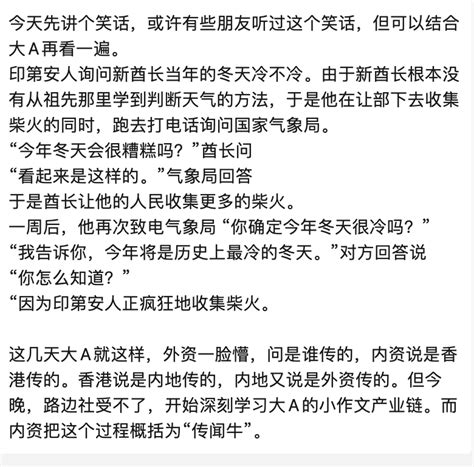 今天先讲个笑话，或许有些朋友听过这个笑话，但可以结合大A再看一遍。
印第安人询问新酋长当年的冬天冷不冷。由于新酋长根本没有从祖先那里学到判断天气的方法，于是他在让部下去收集柴火的同时，跑去打电话询问国家气象局。
“今年冬天会很糟糕吗？”酋长问
“看起来是这样的。”气象局回答
于是酋长让他的人民收集更多的柴火。
一周后，他再次致电气象局“你确定今年冬天很冷吗？”
“我告诉你，今年将是历史上最冷的冬天。”对方回答说
“你怎么知道？”
“因为印第安人正疯狂地收集柴火。

这几天大A就这样，外资一脸懵，问是谁传的，内资说是香港传的。香港说是内地传的，内地又说是外资传的。但今晚，路边社受不了，开始深刻学习大A的小作文产业链。而内资把这个过程概括为“传闻牛”。